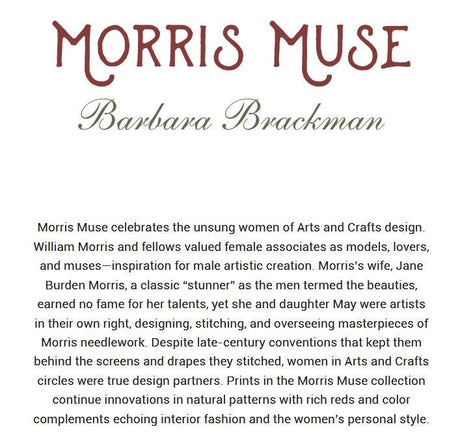 MORRIS MUSE

Barbara Brackman

Morris Muse celebrates the unsung women of Arts and Crafts design. William Morris and fellows valued female associates as models, lovers, and muses—inspiration for male artistic creation. Morris's wife, Jane Burden Morris, a classic "stunner" as the men termed the beauties, earned no fame for her talents, yet she and daughter May were artists in their own right, designing, stitching, and overseeing masterpieces of Morris needlework. Despite late-century conventions that kept them behind the screens and drapes they stitched, women in Arts and Crafts circles were true design partners. Prints in the Morris Muse collection continue innovations in natural patterns with rich reds and color complements echoing interior fashion and the women's personal style.